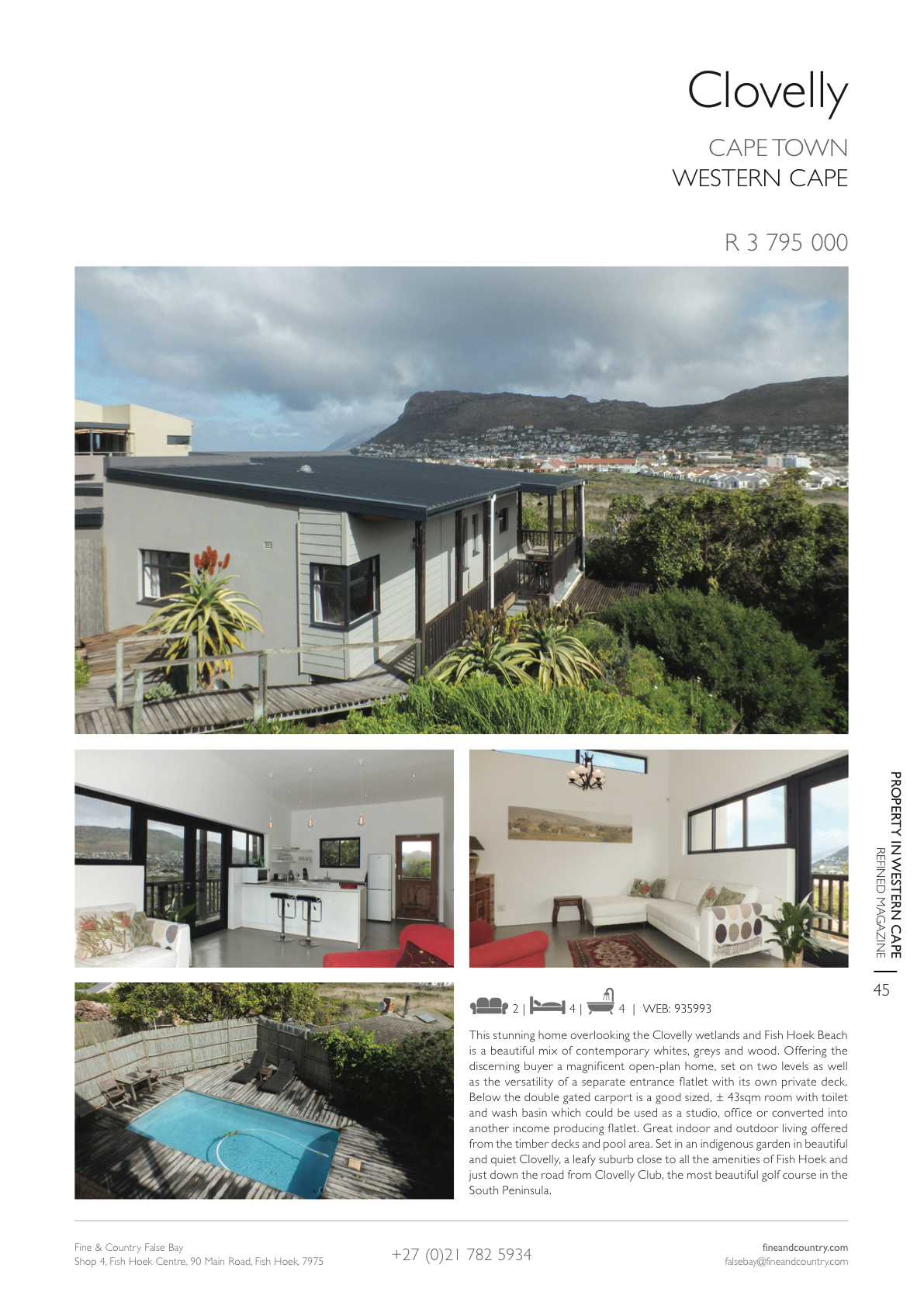 Clovelly

CAPE TOWN
WESTERN CAPE

R 3 795 000

PROPERTY IN WESTERN CAPE
REFINED MAGAZINE

45

2 | 4 | 4 | WEB: 935993

This stunning home overlooking the Clovelly wetlands and Fish Hoek Beach is a beautiful mix of contemporary whites, greys and wood. Offering the discerning buyer a magnificent open-plan home, set on two levels as well as the versatility of a separate entrance flatlet with its own private deck. Below the double gated carport is a good sized, ± 43sqm room with toilet and wash basin which could be used as a studio, office or converted into another income producing flatlet. Great indoor and outdoor living offered from the timber decks and pool area. Set in an indigenous garden in beautiful and quiet Clovelly, a leafy suburb close to all the amenities of Fish Hoek and just down the road from Clovelly Club, the most beautiful golf course in the South Peninsula.

Fine & Country False Bay
Shop 4, Fish Hoek Centre, 90 Main Road, Fish Hoek, 7975

+27 (0)21 782 5934

fineandcountry.com
falsebay@fineandcountry.com